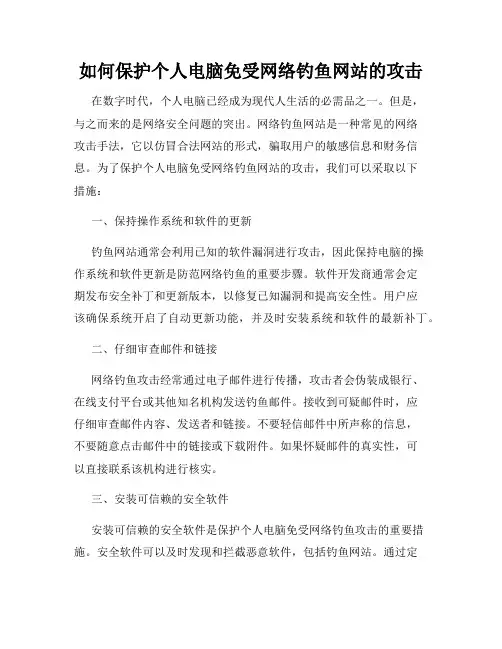 如何保护个人电脑免受网络钓鱼网站的攻击

在数字时代，个人电脑已经成为现代人生活的必需品之一。但是，与之而来的是网络安全问题的突出。网络钓鱼网站是一种常见的网络攻击手法，它以仿冒合法网站的形式，骗取用户的敏感信息和财务信息。为了保护个人电脑免受网络钓鱼网站的攻击，我们可以采取以下措施：

一、保持操作系统和软件的更新

钓鱼网站通常会利用已知的软件漏洞进行攻击，因此保持电脑的操作系统和软件更新是防范网络钓鱼的重要步骤。软件开发商通常会定期发布安全补丁和更新版本，以修复已知漏洞和提高安全性。用户应该确保系统开启了自动更新功能，并及时安装系统和软件的最新补丁。

二、仔细审查邮件和链接

网络钓鱼攻击经常通过电子邮件进行传播，攻击者会伪装成银行、在线支付平台或其他知名机构发送钓鱼邮件。接收到可疑邮件时，应仔细审查邮件内容、发送者和链接。不要轻信邮件中所声称的信息，不要随意点击邮件中的链接或下载附件。如果怀疑邮件的真实性，可以直接联系该机构进行核实。

三、安装可信赖的安全软件

安装可信赖的安全软件是保护个人电脑免受网络钓鱼攻击的重要措施。安全软件可以及时发现和拦截恶意软件，包括钓鱼网站。通过定